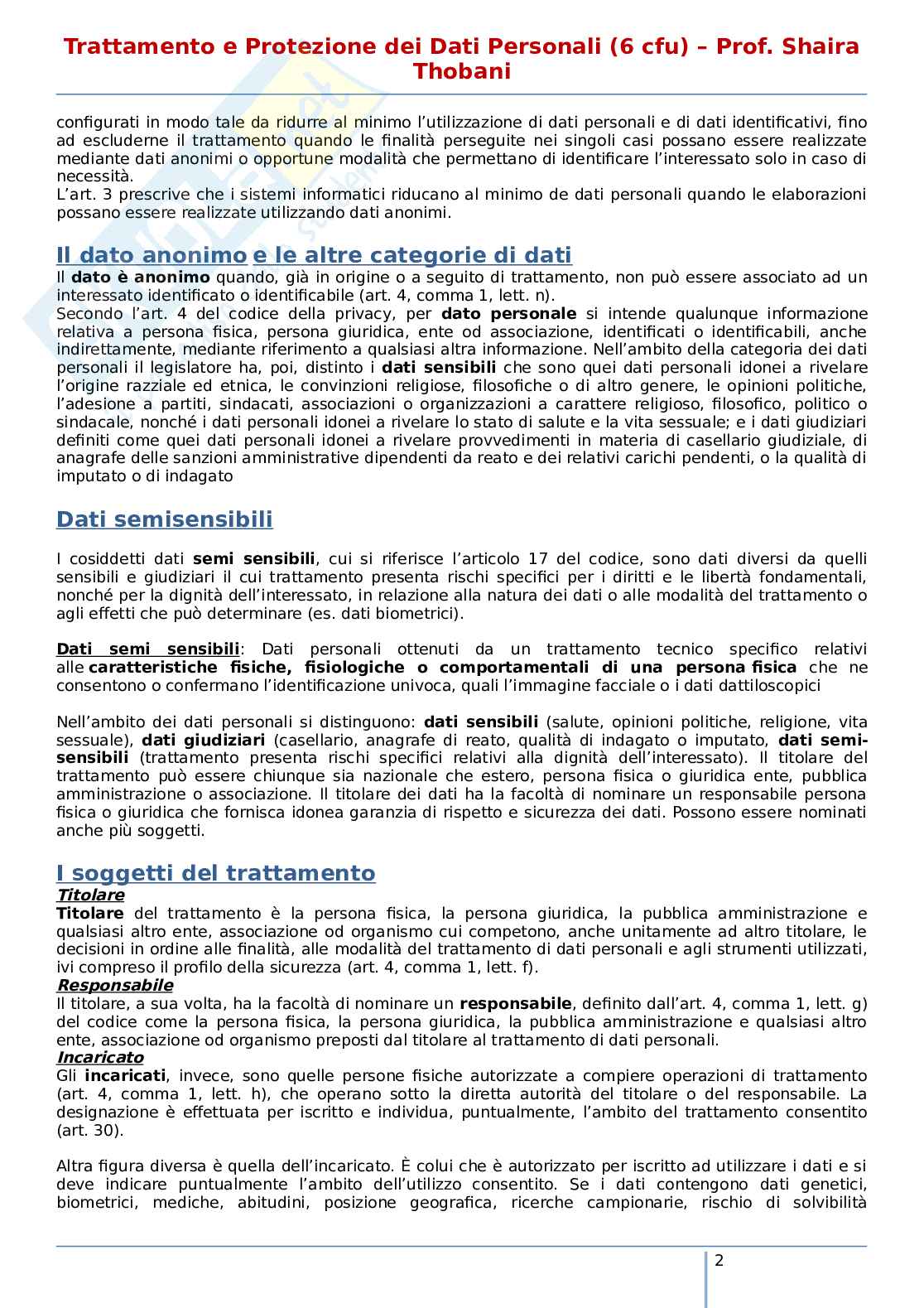 Trattamento e Protezione dei Dati Personali (6 cfu) – Prof. Shaira Thobani

configurati in modo tale da ridurre al minimo l'utilizzazione di dati personali e di dati identificativi, fino ad escluderne il trattamento quando le finalità perseguite nei singoli casi possano essere realizzate mediante dati anonimi o opportune modalità che permettano di identificare l'interessato solo in caso di necessità.
L'art. 3 prescrive che i sistemi informatici riducano al minimo de dati personali quando le elaborazioni possano essere realizzate utilizzando dati anonimi.

Il dato anonimo e le altre categorie di dati
Il dato è anonimo quando, già in origine o a seguito di trattamento, non può essere associato ad un interessato identificato o identificabile (art. 4, comma 1, lett. n).
Secondo l'art. 4 del codice della privacy, per dato personale si intende qualunque informazione relativa a persona fisica, persona giuridica, ente od associazione, identificati o identificabili, anche indirettamente, mediante riferimento a qualsiasi altra informazione. Nell'ambito della categoria dei dati personali il legislatore ha, poi, distinto i dati sensibili che sono quei dati personali idonei a rivelare l'origine razziale ed etnica, le convinzioni religiose, filosofiche o di altro genere, le opinioni politiche, l'adesione a partiti, sindacati, associazioni o organizzazioni a carattere religioso, filosofico, politico o sindacale, nonché i dati personali idonei a rivelare lo stato di salute e la vita sessuale; e i dati giudiziari definiti come quei dati personali idonei a rivelare provvedimenti in materia di casellario giudiziale, di anagrafe delle sanzioni amministrative dipendenti da reato e dei relativi carichi pendenti, o la qualità di imputato o di indagato

Dati semisensibili

I cosiddetti dati semi sensibili, cui si riferisce l'articolo 17 del codice, sono dati diversi da quelli sensibili e giudiziari il cui trattamento presenta rischi specifici per i diritti e le libertà fondamentali, nonché per la dignità dell'interessato, in relazione alla natura dei dati o alle modalità del trattamento o agli effetti che può determinare (es. dati biometrici).

Dati semi sensibili: Dati personali ottenuti da un trattamento tecnico specifico relativi alle caratteristiche fisiche, fisiologiche o comportamentali di una persona fisica che ne consentono o confermano l'identificazione univoca, quali l'immagine facciale o i dati dattiloscopici

Nell'ambito dei dati personali si distinguono: dati sensibili (salute, opinioni politiche, religione, vita sessuale), dati giudiziari (casellario, anagrafe di reato, qualità di indagato o imputato, dati semi-sensibili (trattamento presenta rischi specifici relativi alla dignità dell'interessato). Il titolare del trattamento può essere chiunque sia nazionale che estero, persona fisica o giuridica ente, pubblica amministrazione o associazione. Il titolare dei dati ha la facoltà di nominare un responsabile persona fisica o giuridica che fornisca idonea garanzia di rispetto e sicurezza dei dati. Possono essere nominati anche più soggetti.

I soggetti del trattamento
Titolare
Titolare del trattamento è la persona fisica, la persona giuridica, la pubblica amministrazione e qualsiasi altro ente, associazione od organismo cui competono, anche unitamente ad altro titolare, le decisioni in ordine alle finalità, alle modalità del trattamento di dati personali e agli strumenti utilizzati, ivi compreso il profilo della sicurezza (art. 4, comma 1, lett. f).
Responsabile
Il titolare, a sua volta, ha la facoltà di nominare un responsabile, definito dall'art. 4, comma 1, lett. g) del codice come la persona fisica, la persona giuridica, la pubblica amministrazione e qualsiasi altro ente, associazione od organismo preposti dal titolare al trattamento di dati personali.
Incaricato
Gli incaricati, invece, sono quelle persone fisiche autorizzate a compiere operazioni di trattamento (art. 4, comma 1, lett. h), che operano sotto la diretta autorità del titolare o del responsabile. La designazione è effettuata per iscritto e individua, puntualmente, l'ambito del trattamento consentito (art. 30).

Altra figura diversa è quella dell'incaricato. È colui che è autorizzato per iscritto ad utilizzare i dati e si deve indicare puntualmente l'ambito dell'utilizzo consentito. Se i dati contengono dati genetici, biometrici, mediche, abitudini, posizione geografica, ricerche campionarie, rischio di solvibilità

2